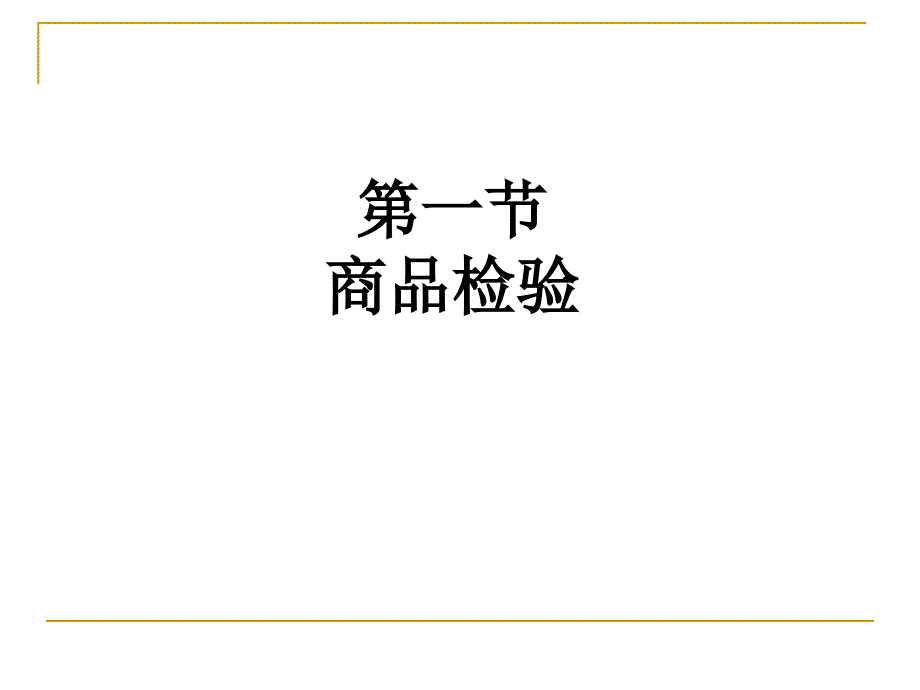 第一节
商品检验